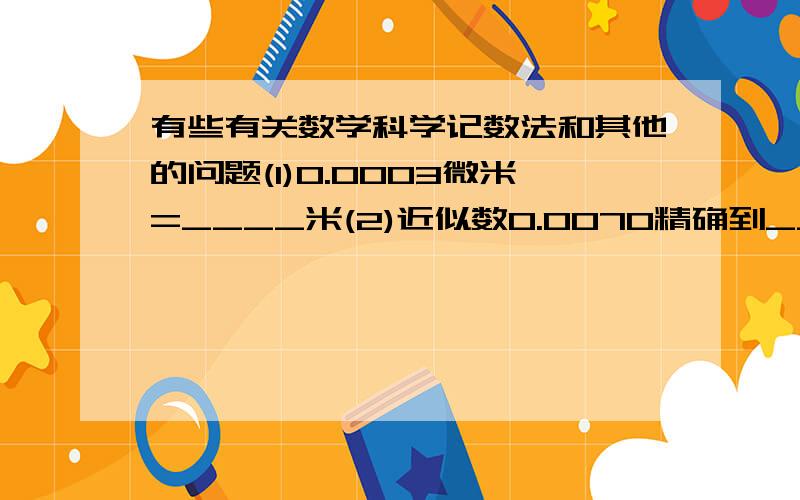 有些有关数学科学记数法和其他的问题(1)0.0003微米=____米(2)近似数0.0070精确到__